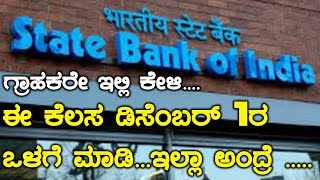 भारतीय स्टेट बैंक
State Bank of India

ಗ್ರಾಹಕರೇ ಇಲ್ಲಿ ಕೇಳಿ....
ಈ ಕೆಲಸ ಡಿಸೆಂಬರ್ 1ರ
ಒಳಗೆ ಮಾಡಿ...ಇಲ್ಲಾ ಅಂದ್ರೆ .....